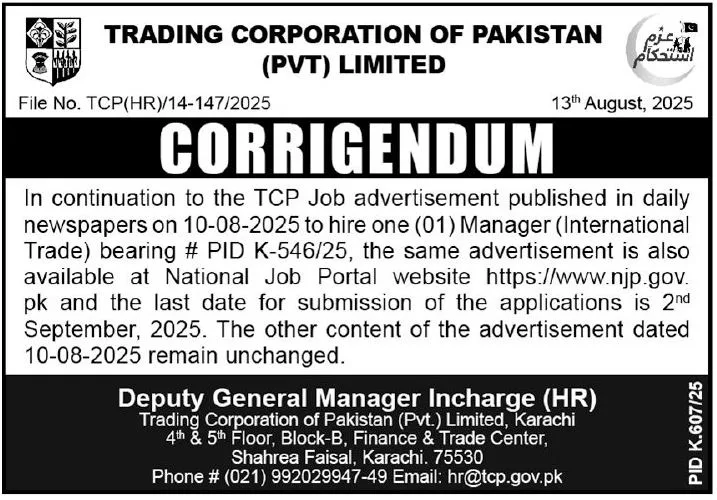 TRADING CORPORATION OF PAKISTAN (PVT) LIMITED

عزم استحکام

File No. TCP(HR)/14-147/2025

13$^{th}$ August, 2025

CORRIGENDUM

In continuation to the TCP Job advertisement published in daily newspapers on 10-08-2025 to hire one (01) Manager (International Trade) bearing # PID K-546/25, the same advertisement is also available at National Job Portal website https://www.njp.gov.pk and the last date for submission of the applications is 2$^{nd}$ September, 2025. The other content of the advertisement dated 10-08-2025 remain unchanged.

Deputy General Manager Incharge (HR)
Trading Corporation of Pakistan (Pvt.) Limited, Karachi
4$^{th}$ & 5$^{th}$ Floor, Block-B, Finance & Trade Center,
Shahrea Faisal, Karachi. 75530
Phone # (021) 992029947-49 Email: hr@tcp.gov.pk

PID K.607/25